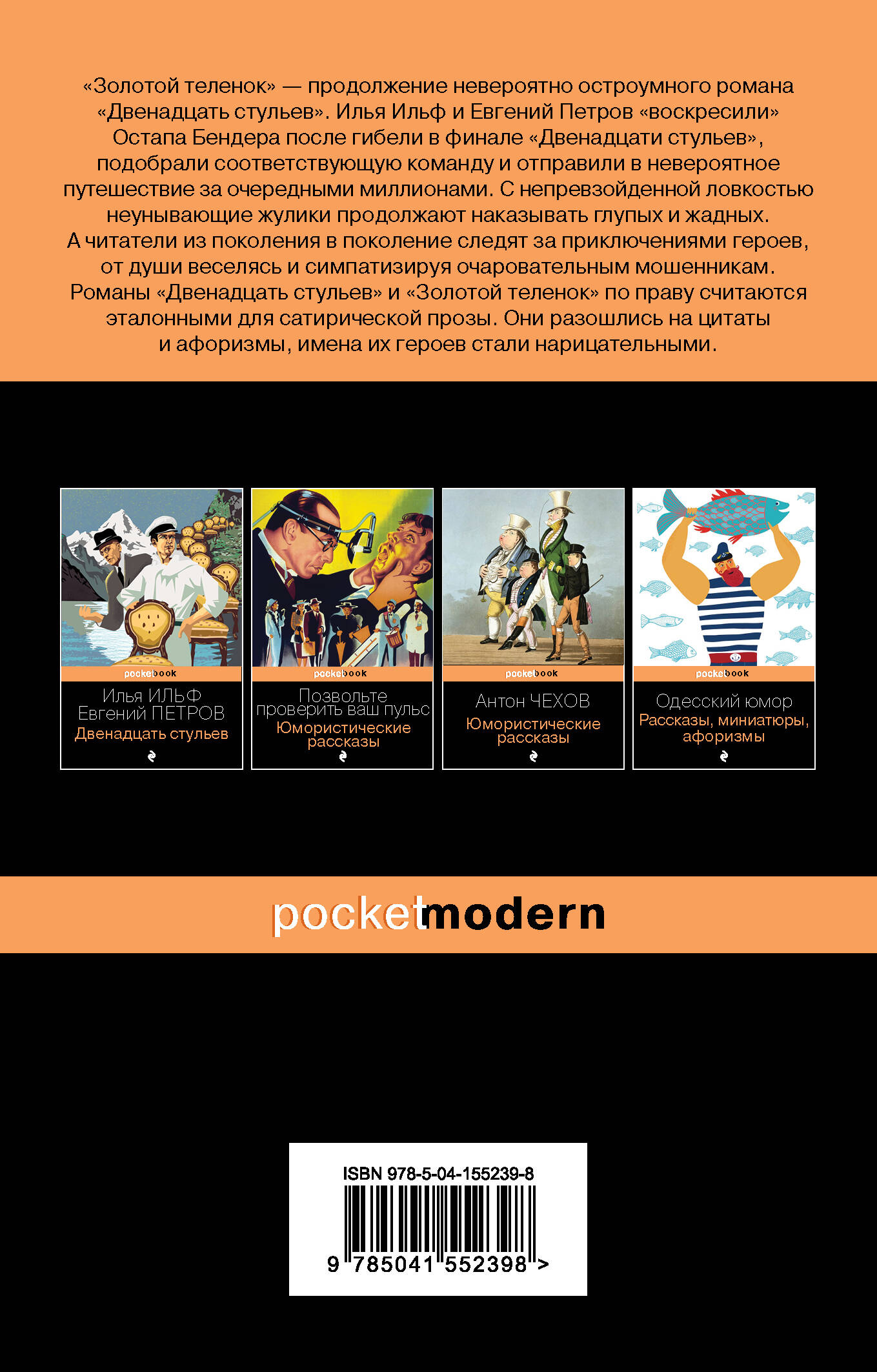 «Золотой теленок» — продолжение невероятно остроумного романа «Двенадцать стульев». Илья Ильф и Евгений Петров «воскресили» Остапа Бендера после гибели в финале «Двенадцати стульев», подобрали соответствующую команду и отправили в невероятное путешествие за очередными миллионами. С непревзойденной ловкостью неунывающие жулики продолжают наказывать глупых и жадных. А читатели из поколения в поколение следят за приключениями героев, от души веселясь и симпатизируя очаровательным мошенникам. Романы «Двенадцать стульев» и «Золотой теленок» по праву считаются эталонными для сатирической прозы. Они разошлись на цитаты и афоризмы, имена их героев стали нарицательными.

pocketbook
Илья ИЛЬФ
Евгений ПЕТРОВ
Двенадцать стульев

pocketbook
Позвольте проверить ваш пульс
Юмористические рассказы

pocketbook
Антон ЧЕХОВ
Юмористические рассказы

pocketbook
Одесский юмор
Рассказы, миниатюры, афоризмы

pocketmodern

ISBN 978-5-04-155239-8
9 785041 552398 >